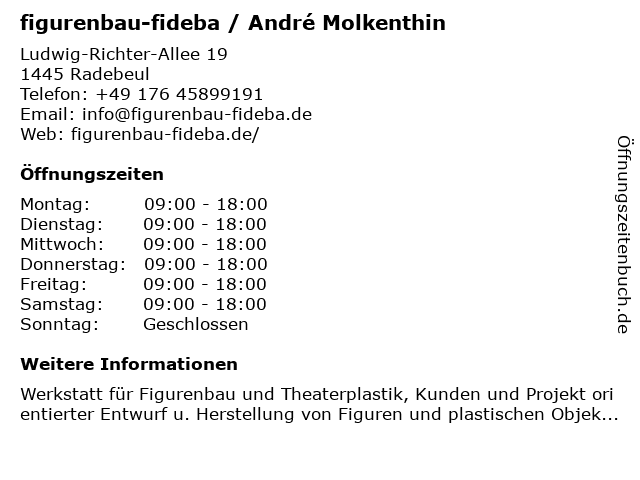 figurenbau-fideba / André Molkenthin

Ludwig-Richter-Allee 19
1445 Radebeul
Telefon: +49 176 45899191
Email: info@figurenbau-fideba.de
Web: figurenbau-fideba.de/

Öffnungszeiten

Montag: 09:00 - 18:00
Dienstag: 09:00 - 18:00
Mittwoch: 09:00 - 18:00
Donnerstag: 09:00 - 18:00
Freitag: 09:00 - 18:00
Samstag: 09:00 - 18:00
Sonntag: Geschlossen

Weitere Informationen

Werkstatt für Figurenbau und Theaterplastik, Kunden und Projekt ori entierter Entwurf u. Herstellung von Figuren und plastischen Objek...

Öffnungszeitenbuch.de